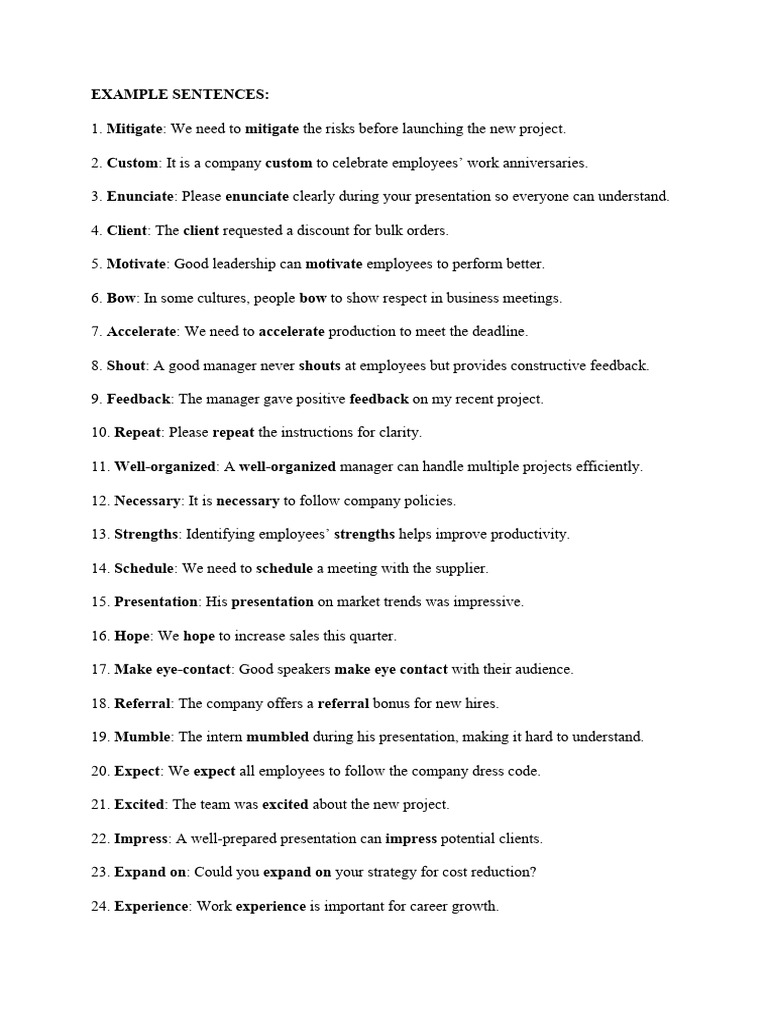 EXAMPLE SENTENCES:

1. Mitigate: We need to mitigate the risks before launching the new project.

2. Custom: It is a company custom to celebrate employees' work anniversaries.

3. Enunciate: Please enunciate clearly during your presentation so everyone can understand.

4. Client: The client requested a discount for bulk orders.

5. Motivate: Good leadership can motivate employees to perform better.

6. Bow: In some cultures, people bow to show respect in business meetings.

7. Accelerate: We need to accelerate production to meet the deadline.

8. Shout: A good manager never shouts at employees but provides constructive feedback.

9. Feedback: The manager gave positive feedback on my recent project.

10. Repeat: Please repeat the instructions for clarity.

11. Well-organized: A well-organized manager can handle multiple projects efficiently.

12. Necessary: It is necessary to follow company policies.

13. Strengths: Identifying employees' strengths helps improve productivity.

14. Schedule: We need to schedule a meeting with the supplier.

15. Presentation: His presentation on market trends was impressive.

16. Hope: We hope to increase sales this quarter.

17. Make eye-contact: Good speakers make eye contact with their audience.

18. Referral: The company offers a referral bonus for new hires.

19. Mumble: The intern mumbled during his presentation, making it hard to understand.

20. Expect: We expect all employees to follow the company dress code.

21. Excited: The team was excited about the new project.

22. Impress: A well-prepared presentation can impress potential clients.

23. Expand on: Could you expand on your strategy for cost reduction?

24. Experience: Work experience is important for career growth.